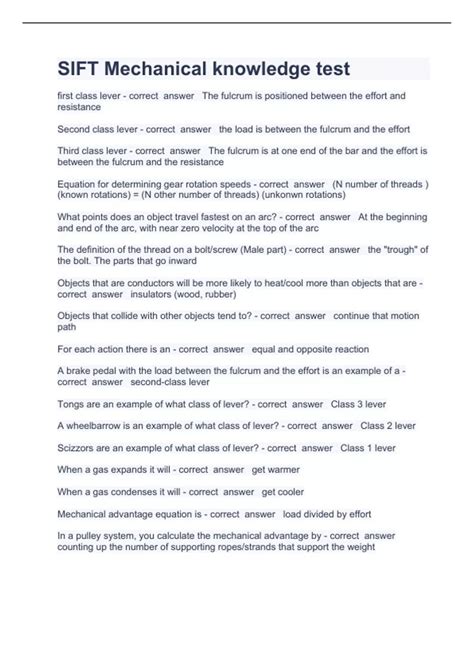 SIFT Mechanical knowledge test

first class lever - correct answer The fulcrum is positioned between the effort and resistance

Second class lever - correct answer the load is between the fulcrum and the effort

Third class lever - correct answer The fulcrum is at one end of the bar and the effort is between the fulcrum and the resistance

Equation for determining gear rotation speeds - correct answer (N number of threads ) (known rotations) = (N other number of threads) (unkonwn rotations)

What points does an object travel fastest on an arc? - correct answer At the beginning and end of the arc, with near zero velocity at the top of the arc

The definition of the thread on a bolt/screw (Male part) - correct answer the "trough" of the bolt. The parts that go inward

Objects that are conductors will be more likely to heat/cool more than objects that are - correct answer insulators (wood, rubber)

Objects that collide with other objects tend to? - correct answer continue that motion path

For each action there is an - correct answer equal and opposite reaction

A brake pedal with the load between the fulcrum and the effort is an example of a - correct answer second-class lever

Tongs are an example of what class of lever? - correct answer Class 3 lever

A wheelbarrow is an example of what class of lever? - correct answer Class 2 lever

Scizzors are an example of what class of lever? - correct answer Class 1 lever

When a gas expands it will - correct answer get warmer

When a gas condenses it will - correct answer get cooler

Mechanical advantage equation is - correct answer load divided by effort

In a pulley system, you calculate the mechanical advantage by - correct answer counting up the number of supporting ropes/strands that support the weight